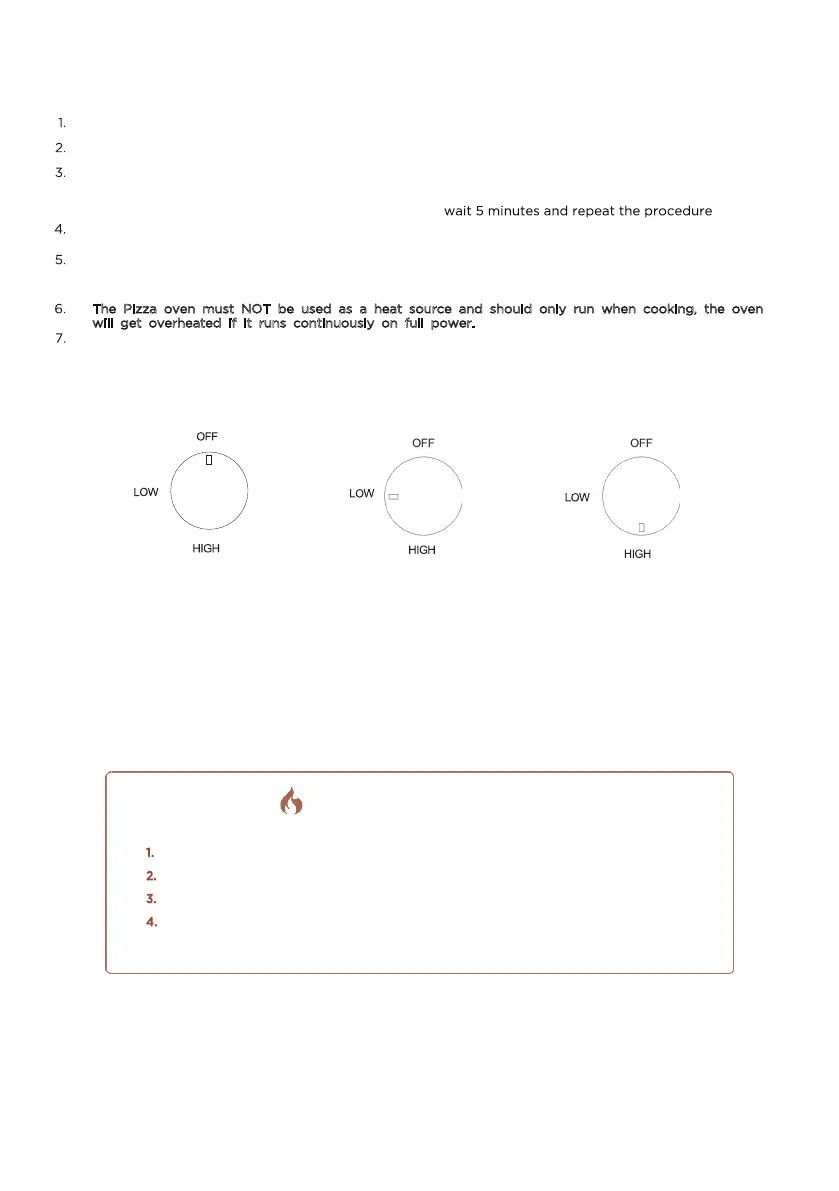 1.

2.

3.

wait 5 minutes and repeat the procedure

4.

5.

6. The Pizza oven must NOT be used as a heat source and should only run when cooking, the oven will get overheated if it runs continuously on full power.

7.

OFF

LOW

HIGH

OFF

LOW

HIGH

OFF

LOW

HIGH

1.

2.

3.

4.